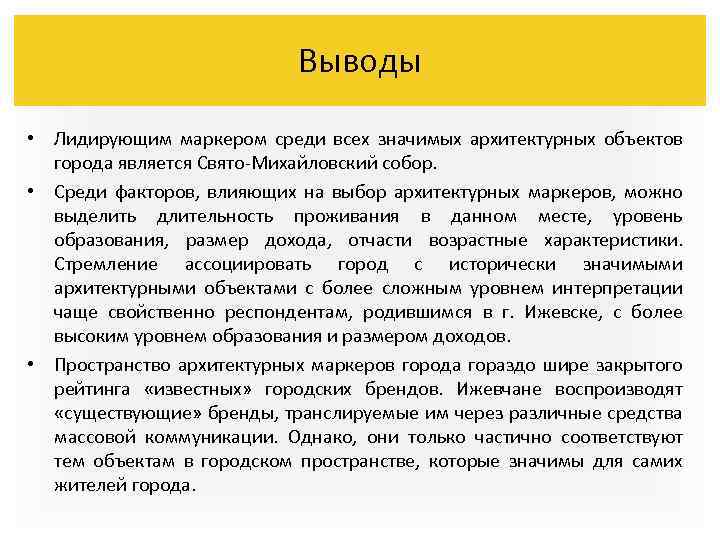 Выводы

• Лидирующим маркером среди всех значимых архитектурных объектов города является Свято-Михайловский собор.

• Среди факторов, влияющих на выбор архитектурных маркеров, можно выделить длительность проживания в данном месте, уровень образования, размер дохода, отчасти возрастные характеристики. Стремление ассоциировать город с исторически значимыми архитектурными объектами с более сложным уровнем интерпретации чаще свойственно респондентам, родившимся в г. Ижевске, с более высоким уровнем образования и размером доходов.

• Пространство архитектурных маркеров города гораздо шире закрытого рейтинга «известных» городских брендов. Ижевчане воспроизводят «существующие» бренды, транслируемые им через различные средства массовой коммуникации. Однако, они только частично соответствуют тем объектам в городском пространстве, которые значимы для самих жителей города.